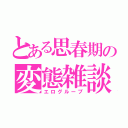 とある思春期の
変態雑談
エログループ